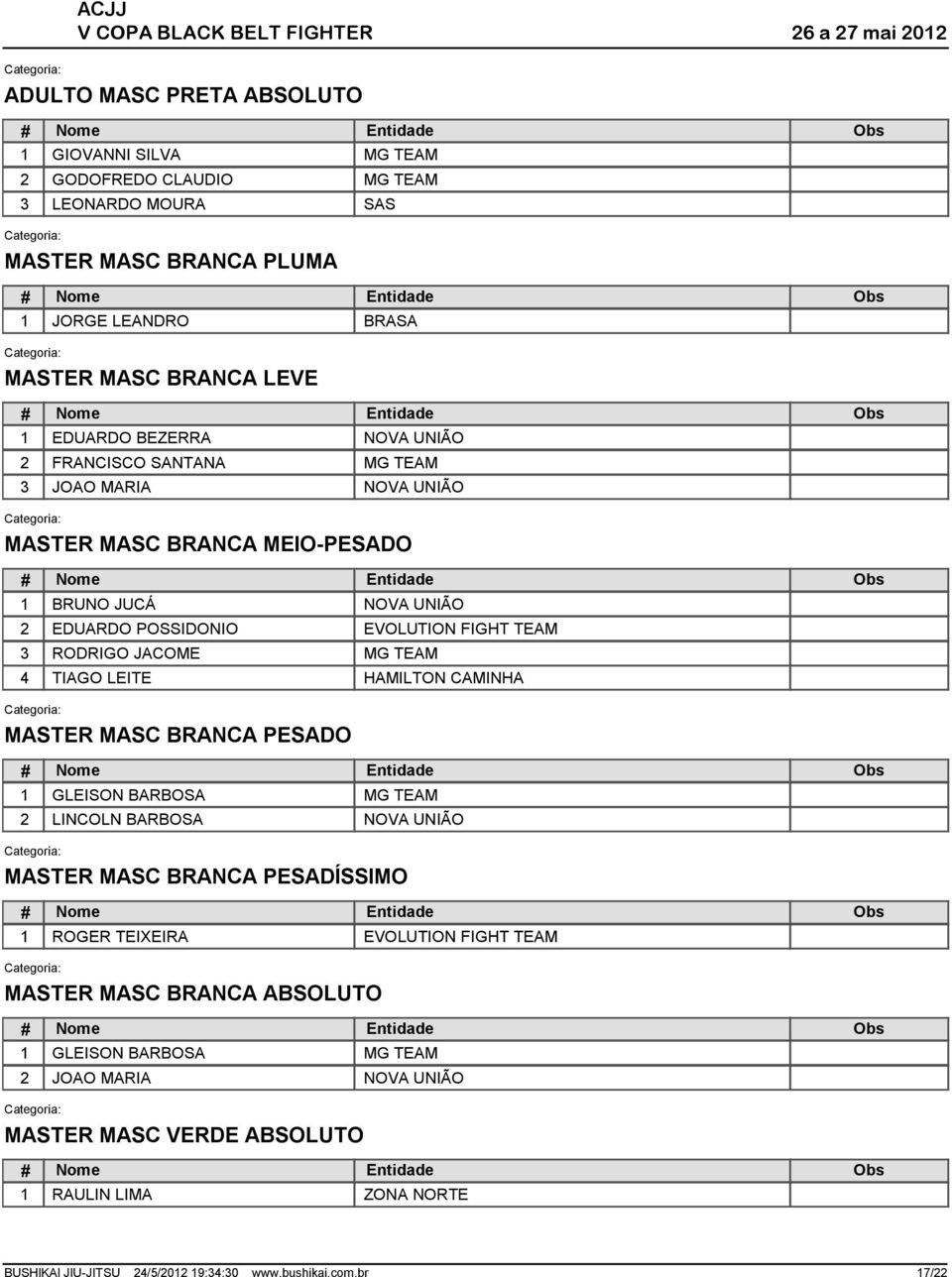 ACJJ
V COPA BLACK BELT FIGHTER
26 a 27 mai 2012

Categoria:
ADULTO MASC PRETA ABSOLUTO

| # | Nome | Entidade | Obs |
|---|---|---|---|
| 1 | GIOVANNI SILVA | MG TEAM | |
| 2 | GODOFREDO CLAUDIO | MG TEAM | |
| 3 | LEONARDO MOURA | SAS | |

Categoria:
MASTER MASC BRANCA PLUMA

| # | Nome | Entidade | Obs |
|---|---|---|---|
| 1 | JORGE LEANDRO | BRASA | |

Categoria:
MASTER MASC BRANCA LEVE

| # | Nome | Entidade | Obs |
|---|---|---|---|
| 1 | EDUARDO BEZERRA | NOVA UNIÃO | |
| 2 | FRANCISCO SANTANA | MG TEAM | |
| 3 | JOAO MARIA | NOVA UNIÃO | |

Categoria:
MASTER MASC BRANCA MEIO-PESADO

| # | Nome | Entidade | Obs |
|---|---|---|---|
| 1 | BRUNO JUCÁ | NOVA UNIÃO | |
| 2 | EDUARDO POSSIDONIO | EVOLUTION FIGHT TEAM | |
| 3 | RODRIGO JACOME | MG TEAM | |
| 4 | TIAGO LEITE | HAMILTON CAMINHA | |

Categoria:
MASTER MASC BRANCA PESADO

| # | Nome | Entidade | Obs |
|---|---|---|---|
| 1 | GLEISON BARBOSA | MG TEAM | |
| 2 | LINCOLN BARBOSA | NOVA UNIÃO | |

Categoria:
MASTER MASC BRANCA PESADÍSSIMO

| # | Nome | Entidade | Obs |
|---|---|---|---|
| 1 | ROGER TEIXEIRA | EVOLUTION FIGHT TEAM | |

Categoria:
MASTER MASC BRANCA ABSOLUTO

| # | Nome | Entidade | Obs |
|---|---|---|---|
| 1 | GLEISON BARBOSA | MG TEAM | |
| 2 | JOAO MARIA | NOVA UNIÃO | |

Categoria:
MASTER MASC VERDE ABSOLUTO

| # | Nome | Entidade | Obs |
|---|---|---|---|
| 1 | RAULIN LIMA | ZONA NORTE | |

BUSHIKAI JIU-JITSU 24/5/2012 19:34:30 www.bushikai.com.br 17/22